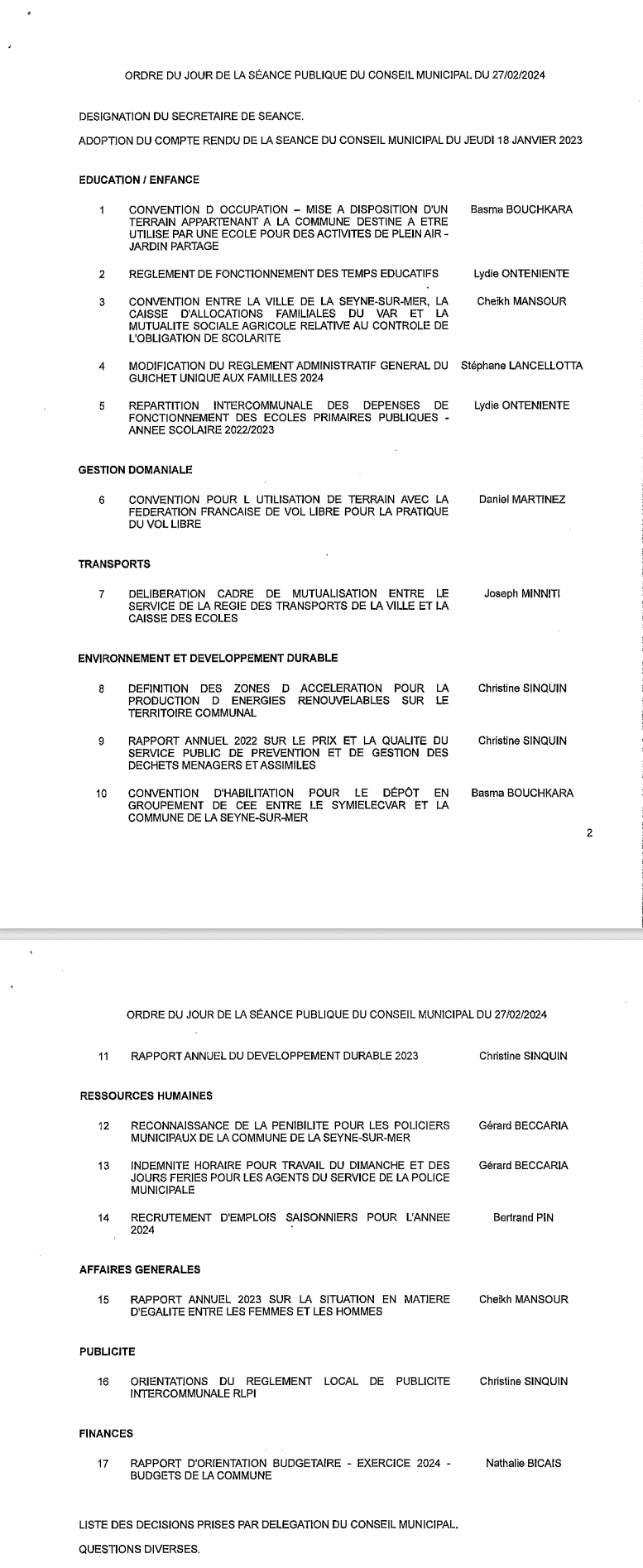 ORDRE DU JOUR DE LA SÉANCE PUBLIQUE DU CONSEIL MUNICIPAL DU 27/02/2024

DESIGNATION DU SECRETAIRE DE SEANCE.

ADOPTION DU COMPTE RENDU DE LA SEANCE DU CONSEIL MUNICIPAL DU JEUDI 18 JANVIER 2023

EDUCATION / ENFANCE

1 CONVENTION D OCCUPATION – MISE A DISPOSITION D'UN TERRAIN APPARTENANT A LA COMMUNE DESTINE A ETRE UTILISE PAR UNE ECOLE POUR DES ACTIVITES DE PLEIN AIR - JARDIN PARTAGE Basma BOUCHKARA

2 REGLEMENT DE FONCTIONNEMENT DES TEMPS EDUCATIFS Lydie ONTENIENTE

3 CONVENTION ENTRE LA VILLE DE LA SEYNE-SUR-MER, LA CAISSE D'ALLOCATIONS FAMILIALES DU VAR ET LA MUTUALITE SOCIALE AGRICOLE RELATIVE AU CONTROLE DE L'OBLIGATION DE SCOLARITE Cheikh MANSOUR

4 MODIFICATION DU REGLEMENT ADMINISTRATIF GENERAL DU GUICHET UNIQUE AUX FAMILLES 2024 Stéphane LANCELLOTTA

5 REPARTITION INTERCOMMUNALE DES DEPENSES DE FONCTIONNEMENT DES ECOLES PRIMAIRES PUBLIQUES - ANNEE SCOLAIRE 2022/2023 Lydie ONTENIENTE

GESTION DOMANIALE

6 CONVENTION POUR L UTILISATION DE TERRAIN AVEC LA FEDERATION FRANCAISE DE VOL LIBRE POUR LA PRATIQUE DU VOL LIBRE Daniel MARTINEZ

TRANSPORTS

7 DELIBERATION CADRE DE MUTUALISATION ENTRE LE SERVICE DE LA REGIE DES TRANSPORTS DE LA VILLE ET LA CAISSE DES ECOLES Joseph MINNITI

ENVIRONNEMENT ET DEVELOPPEMENT DURABLE

8 DEFINITION DES ZONES D ACCELERATION POUR LA PRODUCTION D ENERGIES RENOUVELABLES SUR LE TERRITOIRE COMMUNAL Christine SINQUIN

9 RAPPORT ANNUEL 2022 SUR LE PRIX ET LA QUALITE DU SERVICE PUBLIC DE PREVENTION ET DE GESTION DES DECHETS MENAGERS ET ASSIMILES Christine SINQUIN

10 CONVENTION D'HABILITATION POUR LE DÉPÔT EN GROUPEMENT DE CEE ENTRE LE SYMIELECVAR ET LA COMMUNE DE LA SEYNE-SUR-MER Basma BOUCHKARA

2

ORDRE DU JOUR DE LA SÉANCE PUBLIQUE DU CONSEIL MUNICIPAL DU 27/02/2024

11 RAPPORT ANNUEL DU DEVELOPPEMENT DURABLE 2023 Christine SINQUIN

RESSOURCES HUMAINES

12 RECONNAISSANCE DE LA PENIBILITE POUR LES POLICIERS MUNICIPAUX DE LA COMMUNE DE LA SEYNE-SUR-MER Gérard BECCARIA

13 INDEMNITE HORAIRE POUR TRAVAIL DU DIMANCHE ET DES JOURS FERIES POUR LES AGENTS DU SERVICE DE LA POLICE MUNICIPALE Gérard BECCARIA

14 RECRUTEMENT D'EMPLOIS SAISONNIERS POUR L'ANNEE 2024 Bertrand PIN

AFFAIRES GENERALES

15 RAPPORT ANNUEL 2023 SUR LA SITUATION EN MATIERE D'EGALITE ENTRE LES FEMMES ET LES HOMMES Cheikh MANSOUR

PUBLICITE

16 ORIENTATIONS DU REGLEMENT LOCAL DE PUBLICITE INTERCOMMUNALE RLPI Christine SINQUIN

FINANCES

17 RAPPORT D'ORIENTATION BUDGETAIRE - EXERCICE 2024 - BUDGETS DE LA COMMUNE Nathalie BICAIS

LISTE DES DECISIONS PRISES PAR DELEGATION DU CONSEIL MUNICIPAL.

QUESTIONS DIVERSES.